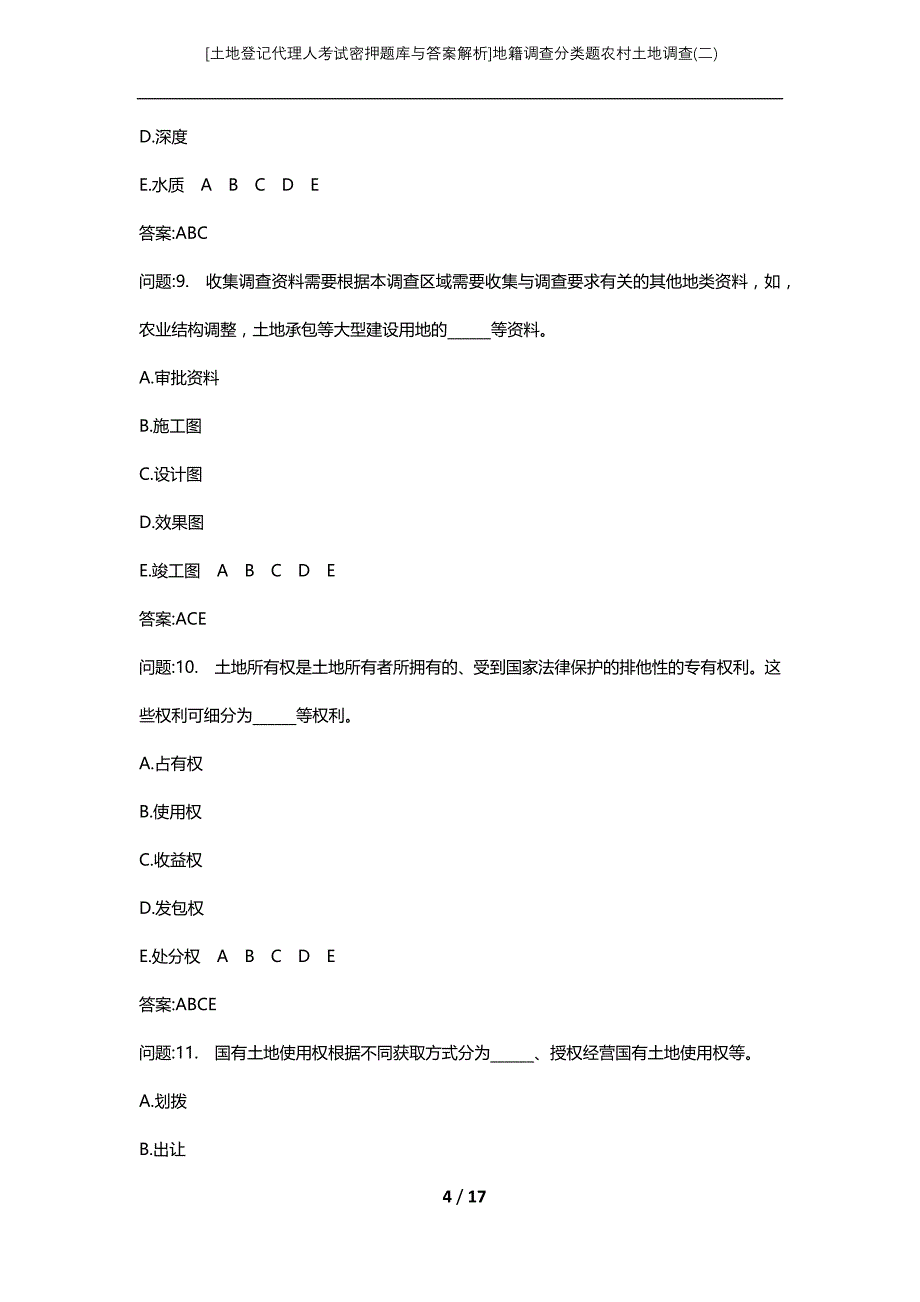 [土地登记代理人考试密押题库与答案解析]地籍调查分类题农村土地调查(二)

D.深度

E.水质 A B C D E

答案:ABC

问题:9. 收集调查资料需要根据本调查区域需要收集与调查要求有关的其他地类资料，如，农业结构调整，土地承包等大型建设用地的______等资料。

A.审批资料

B.施工图

C.设计图

D.效果图

E.竣工图 A B C D E

答案:ACE

问题:10. 土地所有权是土地所有者所拥有的、受到国家法律保护的排他性的专有权利。这些权利可细分为______等权利。

A.占有权

B.使用权

C.收益权

D.发包权

E.处分权 A B C D E

答案:ABCE

问题:11. 国有土地使用权根据不同获取方式分为______、授权经营国有土地使用权等。

A.划拨

B.出让

4 / 17